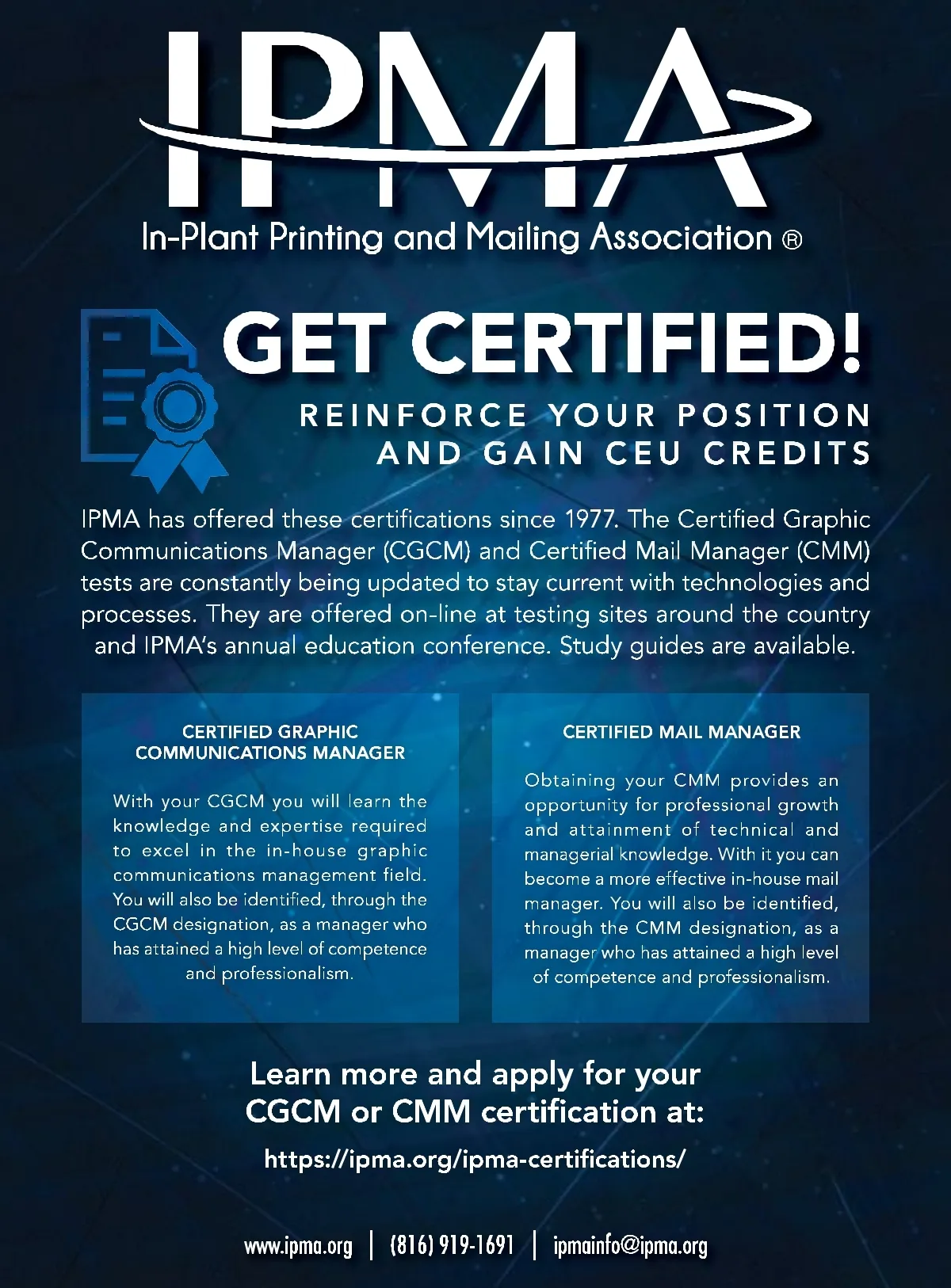 IPMA
In-Plant Printing and Mailing Association ®

GET CERTIFIED!
REINFORCE YOUR POSITION AND GAIN CEU CREDITS

IPMA has offered these certifications since 1977. The Certified Graphic Communications Manager (CGCM) and Certified Mail Manager (CMM) tests are constantly being updated to stay current with technologies and processes. They are offered on-line at testing sites around the country and IPMA's annual education conference. Study guides are available.

CERTIFIED GRAPHIC COMMUNICATIONS MANAGER

With your CGCM you will learn the knowledge and expertise required to excel in the in-house graphic communications management field. You will also be identified, through the CGCM designation, as a manager who has attained a high level of competence and professionalism.

CERTIFIED MAIL MANAGER

Obtaining your CMM provides an opportunity for professional growth and attainment of technical and managerial knowledge. With it you can become a more effective in-house mail manager. You will also be identified, through the CMM designation, as a manager who has attained a high level of competence and professionalism.

Learn more and apply for your CGCM or CMM certification at:

https://ipma.org/ipma-certifications/

www.ipma.org | (816) 919-1691 | ipmainfo@ipma.org